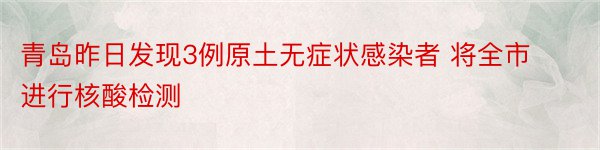 青岛昨日发现3例原土无症状感染者 将全市进行核酸检测